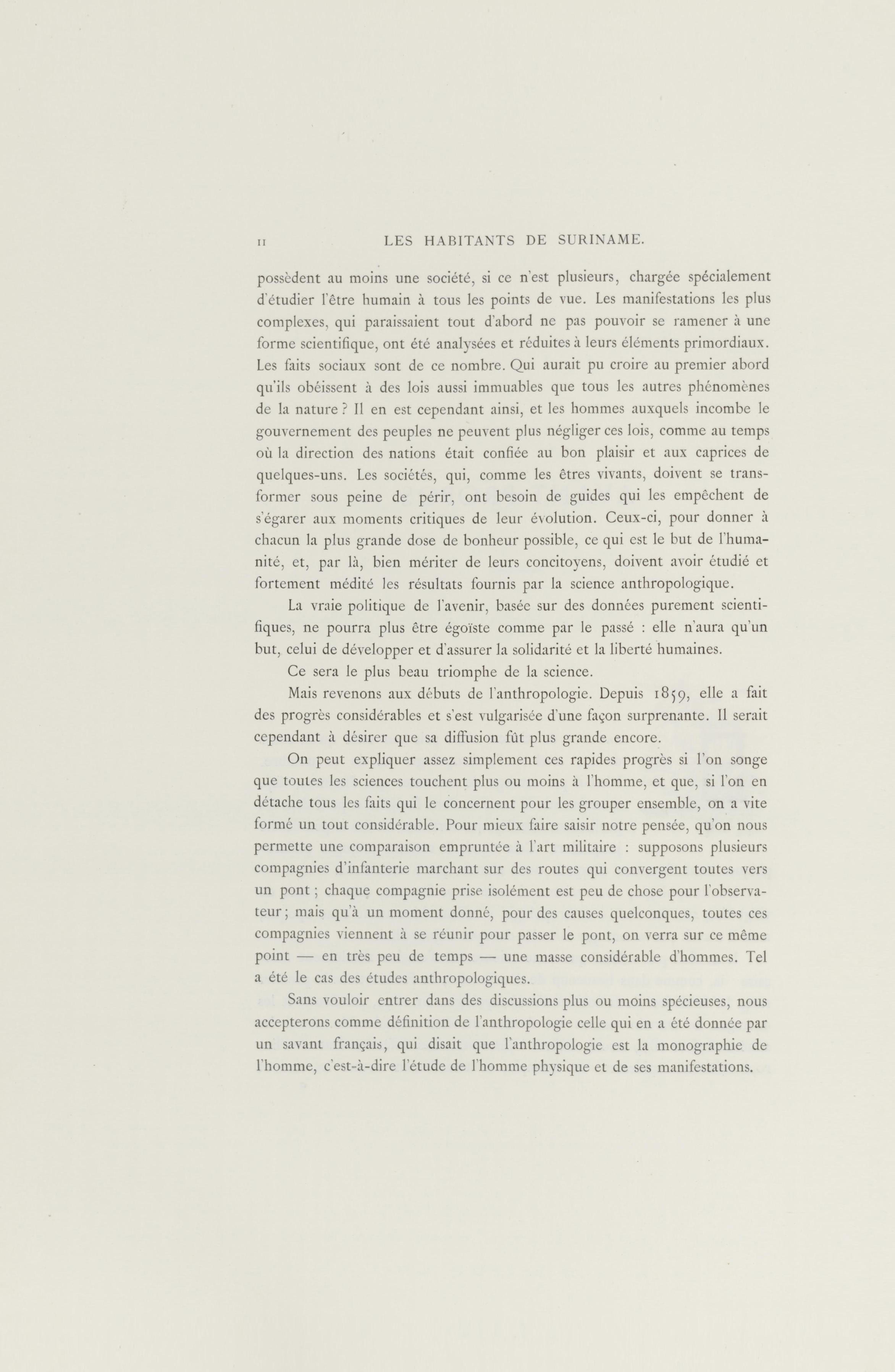 II LES HABITANTS DE SURINAME.

possèdent au moins une société, si ce n'est plusieurs, chargée spécialement d'étudier l'être humain à tous les points de vue. Les manifestations les plus complexes, qui paraissaient tout d'abord ne pas pouvoir se ramener à une forme scientifique, ont été analysées et réduites à leurs éléments primordiaux. Les faits sociaux sont de ce nombre. Qui aurait pu croire au premier abord qu'ils obéissent à des lois aussi immuables que tous les autres phénomènes de la nature ? Il en est cependant ainsi, et les hommes auxquels incombe le gouvernement des peuples ne peuvent plus négliger ces lois, comme au temps où la direction des nations était confiée au bon plaisir et aux caprices de quelques-uns. Les sociétés, qui, comme les êtres vivants, doivent se transformer sous peine de périr, ont besoin de guides qui les empêchent de s'égarer aux moments critiques de leur évolution. Ceux-ci, pour donner à chacun la plus grande dose de bonheur possible, ce qui est le but de l'humanité, et, par là, bien mériter de leurs concitoyens, doivent avoir étudié et fortement médité les résultats fournis par la science anthropologique.

La vraie politique de l'avenir, basée sur des données purement scientifiques, ne pourra plus être égoïste comme par le passé : elle n'aura qu'un but, celui de développer et d'assurer la solidarité et la liberté humaines.

Ce sera le plus beau triomphe de la science.

Mais revenons aux débuts de l'anthropologie. Depuis 1859, elle a fait des progrès considérables et s'est vulgarisée d'une façon surprenante. Il serait cependant à désirer que sa diffusion fût plus grande encore.

On peut expliquer assez simplement ces rapides progrès si l'on songe que toutes les sciences touchent plus ou moins à l'homme, et que, si l'on en détache tous les faits qui le concernent pour les grouper ensemble, on a vite formé un tout considérable. Pour mieux faire saisir notre pensée, qu'on nous permette une comparaison empruntée à l'art militaire : supposons plusieurs compagnies d'infanterie marchant sur des routes qui convergent toutes vers un pont ; chaque compagnie prise isolément est peu de chose pour l'observateur ; mais qu'à un moment donné, pour des causes quelconques, toutes ces compagnies viennent à se réunir pour passer le pont, on verra sur ce même point — en très peu de temps — une masse considérable d'hommes. Tel a été le cas des études anthropologiques.

Sans vouloir entrer dans des discussions plus ou moins spécieuses, nous accepterons comme définition de l'anthropologie celle qui en a été donnée par un savant français, qui disait que l'anthropologie est la monographie de l'homme, c'est-à-dire l'étude de l'homme physique et de ses manifestations.